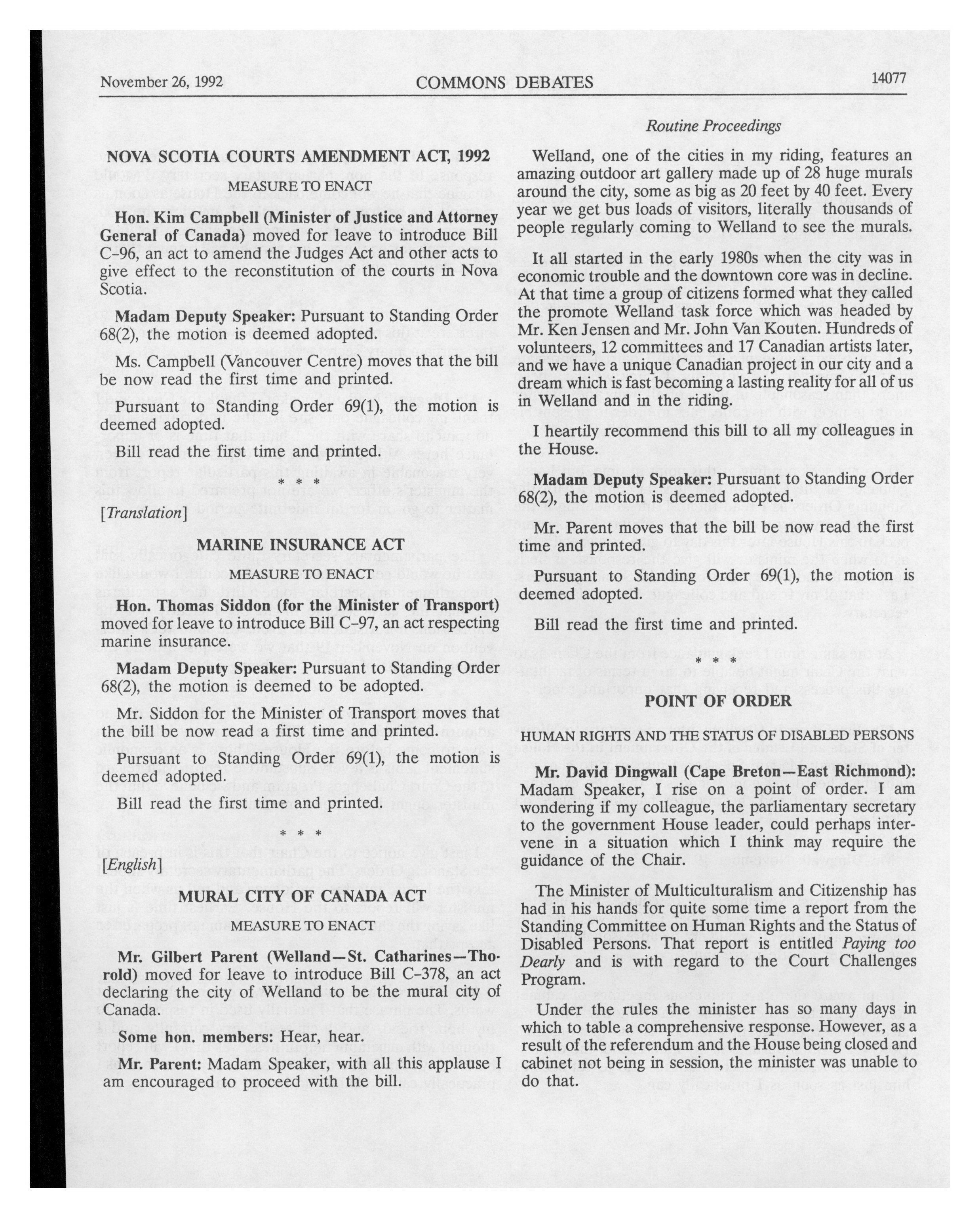 November 26, 1992 COMMONS DEBATES 14077

Routine Proceedings

NOVA SCOTIA COURTS AMENDMENT ACT, 1992

MEASURE TO ENACT

Hon. Kim Campbell (Minister of Justice and Attorney General of Canada) moved for leave to introduce Bill C-96, an act to amend the Judges Act and other acts to give effect to the reconstitution of the courts in Nova Scotia.

Madam Deputy Speaker: Pursuant to Standing Order 68(2), the motion is deemed adopted.

Ms. Campbell (Vancouver Centre) moves that the bill be now read the first time and printed.

Pursuant to Standing Order 69(1), the motion is deemed adopted.

Bill read the first time and printed.

* * *

[Translation]

MARINE INSURANCE ACT

MEASURE TO ENACT

Hon. Thomas Siddon (for the Minister of Transport) moved for leave to introduce Bill C-97, an act respecting marine insurance.

Madam Deputy Speaker: Pursuant to Standing Order 68(2), the motion is deemed to be adopted.

Mr. Siddon for the Minister of Transport moves that the bill be now read a first time and printed.

Pursuant to Standing Order 69(1), the motion is deemed adopted.

Bill read the first time and printed.

* * *

[English]

MURAL CITY OF CANADA ACT

MEASURE TO ENACT

Mr. Gilbert Parent (Welland—St. Catharines—Thorold) moved for leave to introduce Bill C-378, an act declaring the city of Welland to be the mural city of Canada.

Some hon. members: Hear, hear.

Mr. Parent: Madam Speaker, with all this applause I am encouraged to proceed with the bill.

Welland, one of the cities in my riding, features an amazing outdoor art gallery made up of 28 huge murals around the city, some as big as 20 feet by 40 feet. Every year we get bus loads of visitors, literally thousands of people regularly coming to Welland to see the murals.

It all started in the early 1980s when the city was in economic trouble and the downtown core was in decline. At that time a group of citizens formed what they called the promote Welland task force which was headed by Mr. Ken Jensen and Mr. John Van Kouten. Hundreds of volunteers, 12 committees and 17 Canadian artists later, and we have a unique Canadian project in our city and a dream which is fast becoming a lasting reality for all of us in Welland and in the riding.

I heartily recommend this bill to all my colleagues in the House.

Madam Deputy Speaker: Pursuant to Standing Order 68(2), the motion is deemed adopted.

Mr. Parent moves that the bill be now read the first time and printed.

Pursuant to Standing Order 69(1), the motion is deemed adopted.

Bill read the first time and printed.

* * *

POINT OF ORDER

HUMAN RIGHTS AND THE STATUS OF DISABLED PERSONS

Mr. David Dingwall (Cape Breton—East Richmond): Madam Speaker, I rise on a point of order. I am wondering if my colleague, the parliamentary secretary to the government House leader, could perhaps intervene in a situation which I think may require the guidance of the Chair.

The Minister of Multiculturalism and Citizenship has had in his hands for quite some time a report from the Standing Committee on Human Rights and the Status of Disabled Persons. That report is entitled Paying too Dearly and is with regard to the Court Challenges Program.

Under the rules the minister has so many days in which to table a comprehensive response. However, as a result of the referendum and the House being closed and cabinet not being in session, the minister was unable to do that.